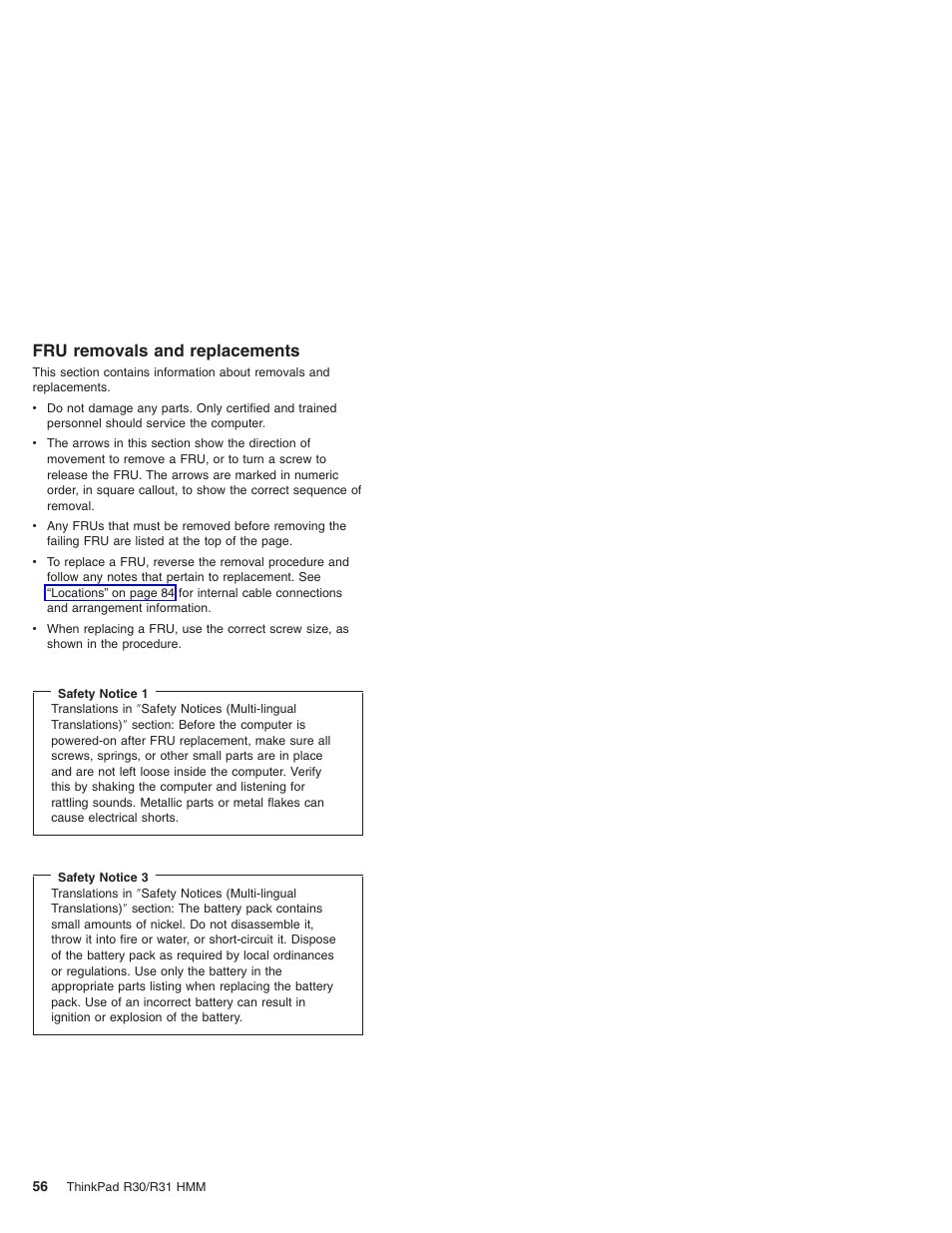 FRU removals and replacements

This section contains information about removals and replacements.

• Do not damage any parts. Only certified and trained personnel should service the computer.

• The arrows in this section show the direction of movement to remove a FRU, or to turn a screw to release the FRU. The arrows are marked in numeric order, in square callout, to show the correct sequence of removal.

• Any FRUs that must be removed before removing the failing FRU are listed at the top of the page.

• To replace a FRU, reverse the removal procedure and follow any notes that pertain to replacement. See "Locations" on page 84 for internal cable connections and arrangement information.

• When replacing a FRU, use the correct screw size, as shown in the procedure.

Safety Notice 1

Translations in "Safety Notices (Multi-lingual Translations)" section: Before the computer is powered-on after FRU replacement, make sure all screws, springs, or other small parts are in place and are not left loose inside the computer. Verify this by shaking the computer and listening for rattling sounds. Metallic parts or metal flakes can cause electrical shorts.

Safety Notice 3

Translations in "Safety Notices (Multi-lingual Translations)" section: The battery pack contains small amounts of nickel. Do not disassemble it, throw it into fire or water, or short-circuit it. Dispose of the battery pack as required by local ordinances or regulations. Use only the battery in the appropriate parts listing when replacing the battery pack. Use of an incorrect battery can result in ignition or explosion of the battery.

56 ThinkPad R30/R31 HMM